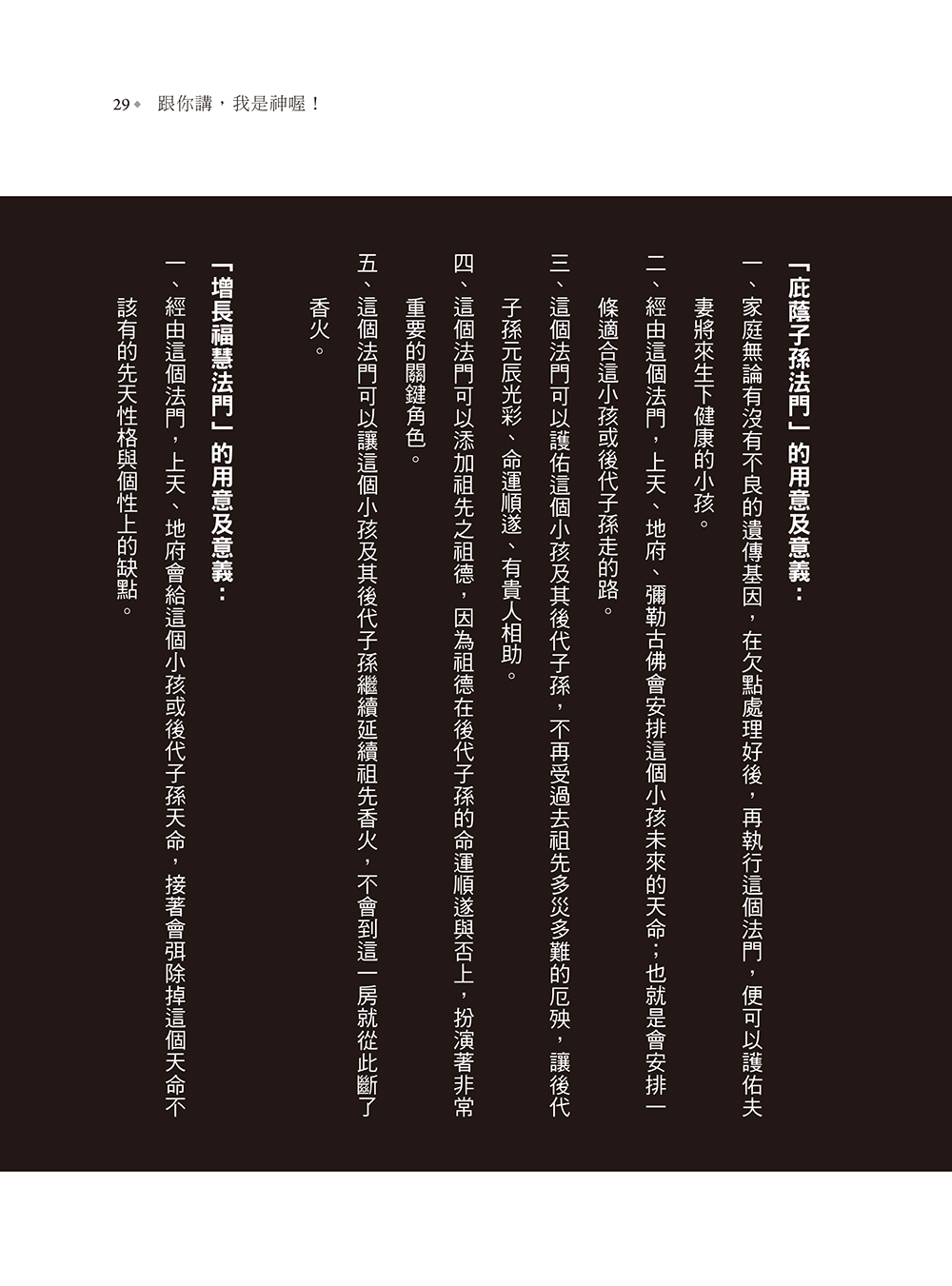 29◆ 跟你講，我是神喔！

「庇蔭子孫法門」的用意及意義：

一、家庭無論有沒有不良的遺傳基因，在欠點處理好後，再執行這個法門，便可以護佑夫妻將來生下健康的小孩。

二、經由這個法門，上天、地府、彌勒古佛會安排這個小孩未來的天命；也就是會安排一條適合這小孩或後代子孫走的路。

三、這個法門可以護佑這個小孩及其後代子孫，不再受過去祖先多災多難的厄殃，讓後代子孫元辰光彩、命運順遂、有貴人相助。

四、這個法門可以添加祖先之祖德，因為祖德在後代子孫的命運順遂與否上，扮演著非常重要的關鍵角色。

五、這個法門可以讓這個小孩及其後代子孫繼續延續祖先香火，不會到這一房就從此斷了香火。

「增長福慧法門」的用意及意義：

一、經由這個法門，上天、地府會給這個小孩或後代子孫天命，接著會弭除掉這個天命不該有的先天性格與個性上的缺點。